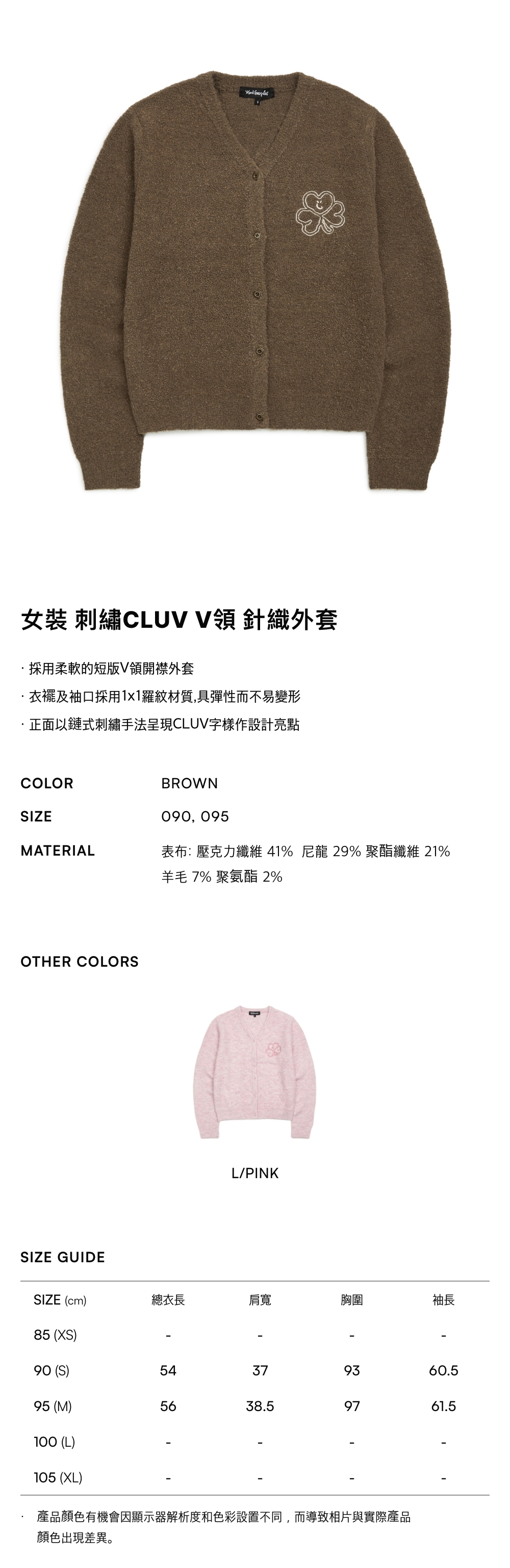 女裝 刺繡CLUV V領 針織外套

· 採用柔軟的短版V領開襟外套

· 衣襬及袖口採用1x1羅紋材質,具彈性而不易變形

· 正面以鏈式刺繡手法呈現CLUV字樣作設計亮點

COLOR
BROWN

SIZE
090, 095

MATERIAL
表布: 壓克力纖維 41% 尼龍 29% 聚酯纖維 21% 羊毛 7% 聚氨酯 2%

OTHER COLORS

L/PINK

SIZE GUIDE

| SIZE (cm) | 總衣長 | 肩寬 | 胸圍 | 袖長 |
|---|---|---|---|---|
| 85 (XS) | - | - | - | - |
| 90 (S) | 54 | 37 | 93 | 60.5 |
| 95 (M) | 56 | 38.5 | 97 | 61.5 |
| 100 (L) | - | - | - | - |
| 105 (XL) | - | - | - | - |

· 產品顏色有機會因顯示器解析度和色彩設置不同，而導致相片與實際產品顏色出現差異。